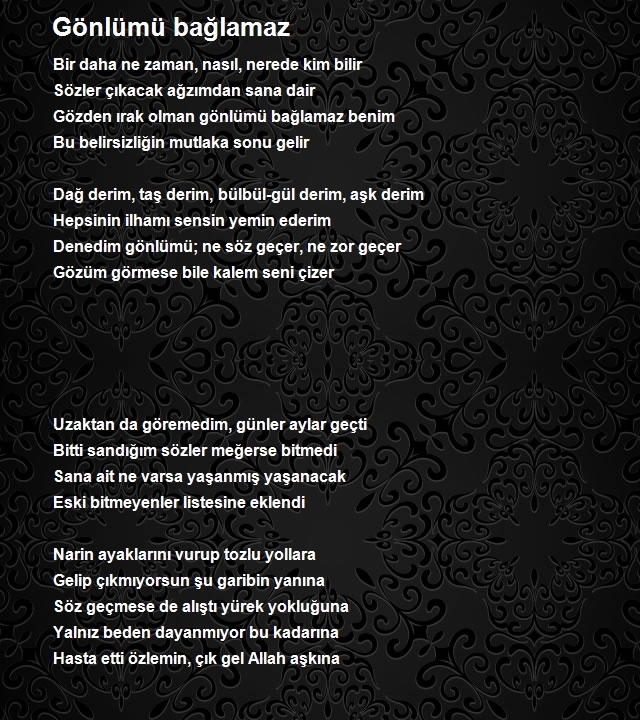 Gönlümü bağlamaz

Bir daha ne zaman, nasıl, nerede kim bilir
Sözler çıkacak ağzımdan sana dair
Gözden ırak olman gönlümü bağlamaz benim
Bu belirsizliğin mutlaka sonu gelir

Dağ derim, taş derim, bülbül-gül derim, aşk derim
Hepsinin ilhamı sensin yemin ederim
Denedim gönlümü; ne söz geçer, ne zor geçer
Gözüm görmese bile kalem seni çizer

Uzaktan da göremedim, günler aylar geçti
Bitti sandığım sözler meğerse bitmedi
Sana ait ne varsa yaşanmış yaşanacak
Eski bitmeyenler listesine eklendi

Narin ayaklarını vurup tozlu yollara
Gelip çıkmıyorsun şu garibin yanına
Söz geçmese de alıştı yürek yokluğuna
Yalnız beden dayanmıyor bu kadarına
Hasta etti özlemin, çık gel Allah aşkına